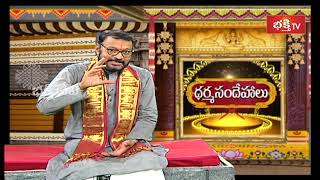 భక్తి TV

ధర్మసందేహాలు